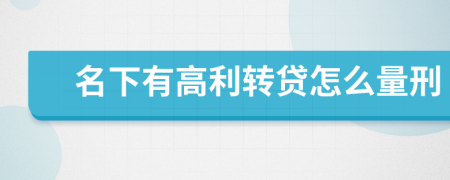 名下有高利转贷怎么量刑